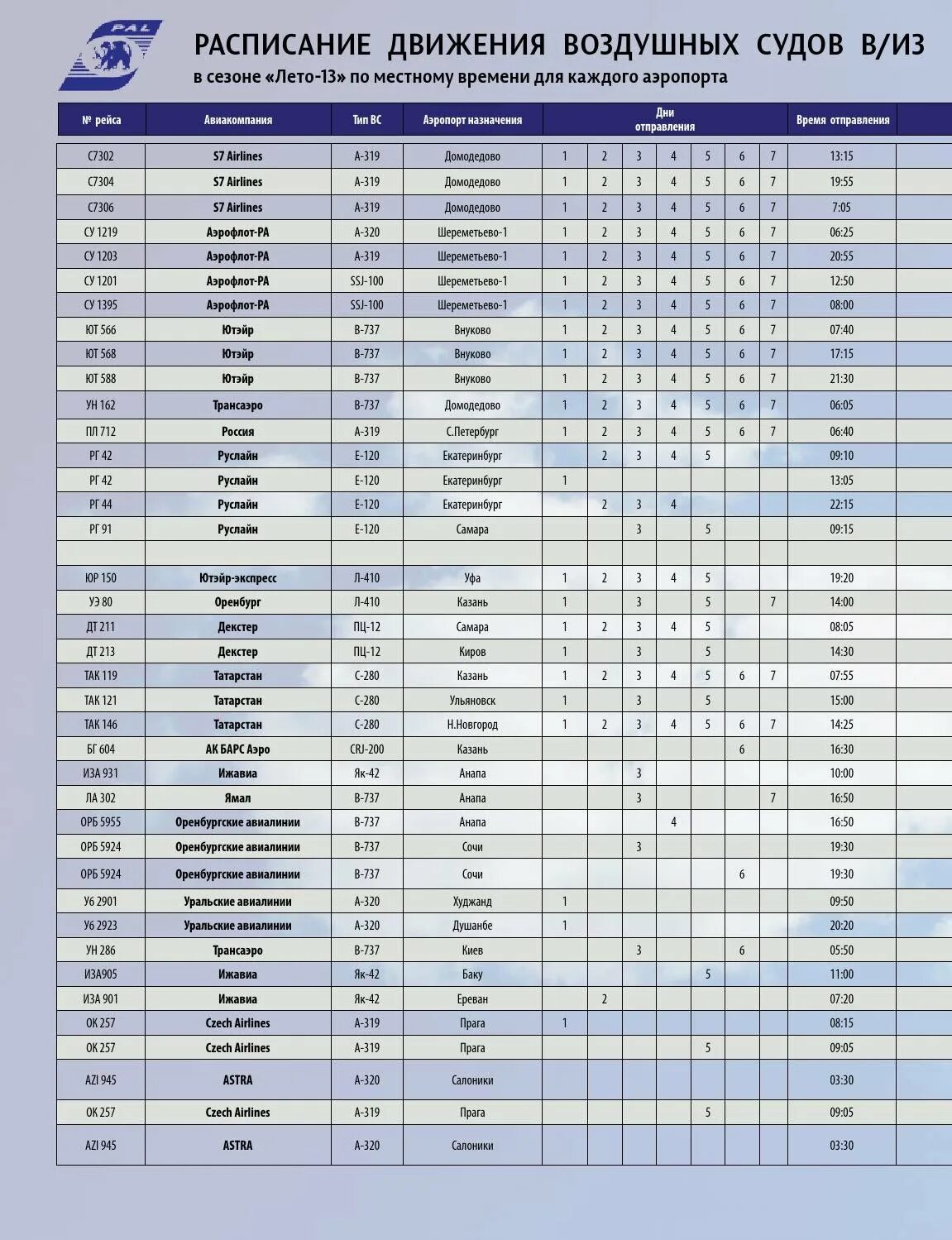 PAL

РАСПИСАНИЕ ДВИЖЕНИЯ ВОЗДУШНЫХ СУДОВ В/ИЗ
в сезоне «Лето-13» по местному времени для каждого аэропорта

| № рейса | Авиакомпания | Тип ВС | Аэропорт назначения | Дни отправления | | | | | | | Время отправления |
|---|---|---|---|---|---|---|---|---|---|---|---|
| С7302 | S7 Airlines | А-319 | Домодедово | 1 | 2 | 3 | 4 | 5 | 6 | 7 | 13:15 |
| С7304 | S7 Airlines | А-319 | Домодедово | 1 | 2 | 3 | 4 | 5 | 6 | 7 | 19:55 |
| С7306 | S7 Airlines | А-319 | Домодедово | 1 | 2 | 3 | 4 | 5 | 6 | 7 | 7:05 |
| СУ 1219 | Аэрофлот-РА | А-320 | Шереметьево-1 | 1 | 2 | 3 | 4 | 5 | 6 | 7 | 06:25 |
| СУ 1203 | Аэрофлот-РА | А-319 | Шереметьево-1 | 1 | 2 | 3 | 4 | 5 | 6 | 7 | 20:55 |
| СУ 1201 | Аэрофлот-РА | SSJ-100 | Шереметьево-1 | 1 | 2 | 3 | 4 | 5 | 6 | 7 | 12:50 |
| СУ 1395 | Аэрофлот-РА | SSJ-100 | Шереметьево-1 | 1 | 2 | 3 | 4 | 5 | 6 | 7 | 08:00 |
| ЮТ 566 | Ютэйр | В-737 | Внуково | 1 | 2 | 3 | 4 | 5 | 6 | 7 | 07:40 |
| ЮТ 568 | Ютэйр | В-737 | Внуково | 1 | 2 | 3 | 4 | 5 | 6 | 7 | 17:15 |
| ЮТ 588 | Ютэйр | В-737 | Внуково | 1 | 2 | 3 | 4 | 5 | 6 | 7 | 21:30 |
| УН 162 | Трансаэро | В-737 | Домодедово | 1 | 2 | 3 | 4 | 5 | 6 | 7 | 06:05 |
| ПЛ 712 | Россия | А-319 | С.Петербург | 1 | 2 | 3 | 4 | 5 | 6 | 7 | 06:40 |
| РГ 42 | Руслайн | Е-120 | Екатеринбург | | 2 | 3 | 4 | 5 | | | 09:10 |
| РГ 42 | Руслайн | Е-120 | Екатеринбург | 1 | | | | | | | 13:05 |
| РГ 44 | Руслайн | Е-120 | Екатеринбург | | 2 | 3 | 4 | | | | 22:15 |
| РГ 91 | Руслайн | Е-120 | Самара | | | 3 | | 5 | | | 09:15 |
| | | | | | | | | | | | |
| ЮР 150 | Ютэйр-экспресс | Л-410 | Уфа | 1 | 2 | 3 | 4 | 5 | | | 19:20 |
| УЭ 80 | Оренбург | Л-410 | Казань | 1 | | 3 | | 5 | | 7 | 14:00 |
| ДТ 211 | Декстер | ПЦ-12 | Самара | 1 | 2 | 3 | 4 | 5 | | | 08:05 |
| ДТ 213 | Декстер | ПЦ-12 | Киров | 1 | | 3 | | 5 | | | 14:30 |
| ТАК 119 | Татарстан | С-280 | Казань | 1 | 2 | 3 | 4 | 5 | 6 | 7 | 07:55 |
| ТАК 121 | Татарстан | С-280 | Ульяновск | 1 | | 3 | | 5 | | | 15:00 |
| ТАК 146 | Татарстан | С-280 | Н.Новгород | 1 | 2 | 3 | 4 | 5 | 6 | 7 | 14:25 |
| БГ 604 | АК БАРС Аэро | CRJ-200 | Казань | | | | | | 6 | | 16:30 |
| ИЗА 931 | Ижавиа | Як-42 | Анапа | | | 3 | | | | | 10:00 |
| ЛА 302 | Ямал | В-737 | Анапа | | | 3 | | | | 7 | 16:50 |
| ОРБ 5955 | Оренбургские авиалинии | В-737 | Анапа | | | | 4 | | | | 16:50 |
| ОРБ 5924 | Оренбургские авиалинии | В-737 | Сочи | | | 3 | | | | | 19:30 |
| ОРБ 5924 | Оренбургские авиалинии | В-737 | Сочи | | | | | | 6 | | 19:30 |
| У6 2901 | Уральские авиалинии | А-320 | Худжанд | 1 | | | | | | | 09:50 |
| У6 2923 | Уральские авиалинии | А-320 | Душанбе | 1 | | | | | | | 20:20 |
| УН 286 | Трансаэро | В-737 | Киев | | | 3 | | | 6 | | 05:50 |
| ИЗА905 | Ижавиа | Як-42 | Баку | | | | | 5 | | | 11:00 |
| ИЗА 901 | Ижавиа | Як-42 | Ереван | | 2 | | | | | | 07:20 |
| ОК 257 | Czech Airlines | А-319 | Прага | 1 | | | | | | | 08:15 |
| ОК 257 | Czech Airlines | А-319 | Прага | | | | | 5 | | | 09:05 |
| AZI 945 | ASTRA | А-320 | Салоники | | | | | | | | 03:30 |
| ОК 257 | Czech Airlines | А-319 | Прага | | | | | 5 | | | 09:05 |
| AZI 945 | ASTRA | А-320 | Салоники | | | | | | | | 03:30 |